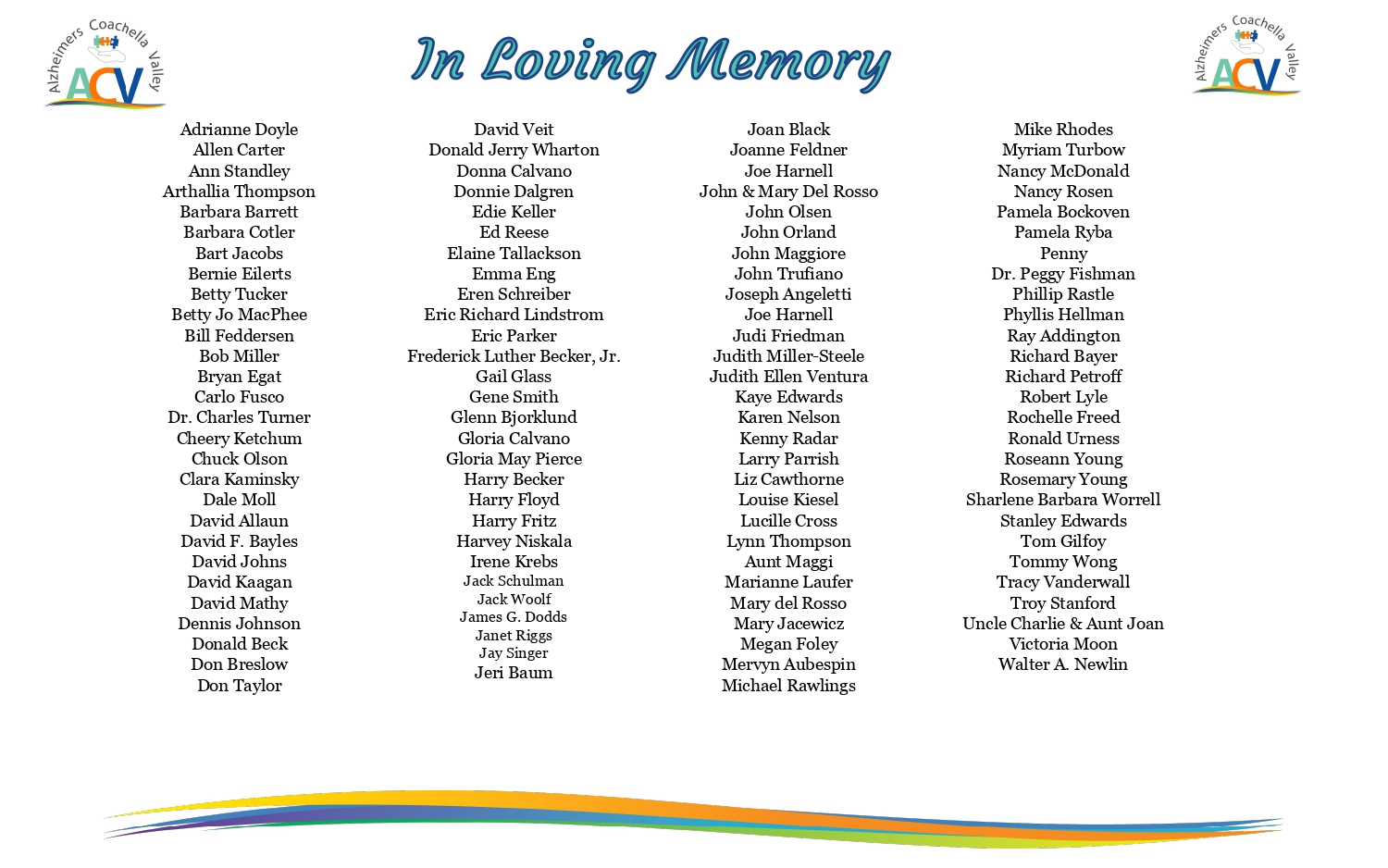 Alzheimers Coachella Valley
ACV

In Loving Memory

Alzheimers Coachella Valley
ACV

Adrianne Doyle
Allen Carter
Ann Standley
Arthallia Thompson
Barbara Barrett
Barbara Cotler
Bart Jacobs
Bernie Eilerts
Betty Tucker
Betty Jo MacPhee
Bill Feddersen
Bob Miller
Bryan Egat
Carlo Fusco
Dr. Charles Turner
Cheery Ketchum
Chuck Olson
Clara Kaminsky
Dale Moll
David Allaun
David F. Bayles
David Johns
David Kaagan
David Mathy
Dennis Johnson
Donald Beck
Don Breslow
Don Taylor

David Veit
Donald Jerry Wharton
Donna Calvano
Donnie Dalgren
Edie Keller
Ed Reese
Elaine Tallackson
Emma Eng
Eren Schreiber
Eric Richard Lindstrom
Eric Parker
Frederick Luther Becker, Jr.
Gail Glass
Gene Smith
Glenn Bjorklund
Gloria Calvano
Gloria May Pierce
Harry Becker
Harry Floyd
Harry Fritz
Harvey Niskala
Irene Krebs
Jack Schulman
Jack Woolf
James G. Dodds
Janet Riggs
Jay Singer
Jeri Baum

Joan Black
Joanne Feldner
Joe Harnell
John & Mary Del Rosso
John Olsen
John Orland
John Maggiore
John Trufiano
Joseph Angeletti
Joe Harnell
Judi Friedman
Judith Miller-Steele
Judith Ellen Ventura
Kaye Edwards
Karen Nelson
Kenny Radar
Larry Parrish
Liz Cawthorne
Louise Kiesel
Lucille Cross
Lynn Thompson
Aunt Maggi
Marianne Laufer
Mary del Rosso
Mary Jacewicz
Megan Foley
Mervyn Aubespin
Michael Rawlings

Mike Rhodes
Myriam Turbow
Nancy McDonald
Nancy Rosen
Pamela Bockoven
Pamela Ryba
Penny
Dr. Peggy Fishman
Phillip Rastle
Phyllis Hellman
Ray Addington
Richard Bayer
Richard Petroff
Robert Lyle
Rochelle Freed
Ronald Urness
Roseann Young
Rosemary Young
Sharlene Barbara Worrell
Stanley Edwards
Tom Gilfoy
Tommy Wong
Tracy Vanderwall
Troy Stanford
Uncle Charlie & Aunt Joan
Victoria Moon
Walter A. Newlin